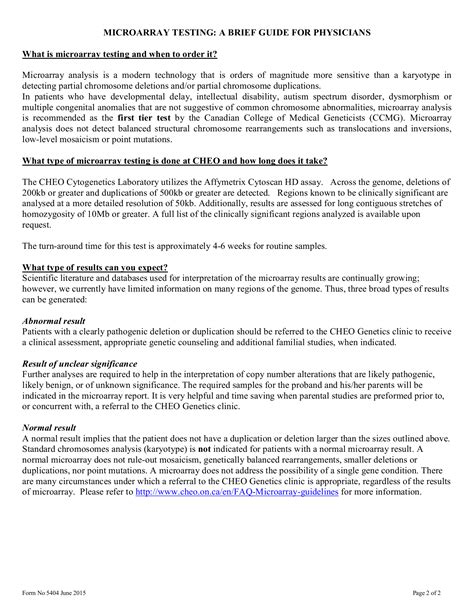 MICROARRAY TESTING: A BRIEF GUIDE FOR PHYSICIANS

What is microarray testing and when to order it?

Microarray analysis is a modern technology that is orders of magnitude more sensitive than a karyotype in detecting partial chromosome deletions and/or partial chromosome duplications.
In patients who have developmental delay, intellectual disability, autism spectrum disorder, dysmorphism or multiple congenital anomalies that are not suggestive of common chromosome abnormalities, microarray analysis is recommended as the first tier test by the Canadian College of Medical Geneticists (CCMG). Microarray analysis does not detect balanced structural chromosome rearrangements such as translocations and inversions, low-level mosaicism or point mutations.

What type of microarray testing is done at CHEO and how long does it take?

The CHEO Cytogenetics Laboratory utilizes the Affymetrix Cytoscan HD assay. Across the genome, deletions of 200kb or greater and duplications of 500kb or greater are detected. Regions known to be clinically significant are analysed at a more detailed resolution of 50kb. Additionally, results are assessed for long contiguous stretches of homozygosity of 10Mb or greater. A full list of the clinically significant regions analyzed is available upon request.

The turn-around time for this test is approximately 4-6 weeks for routine samples.

What type of results can you expect?
Scientific literature and databases used for interpretation of the microarray results are continually growing; however, we currently have limited information on many regions of the genome. Thus, three broad types of results can be generated:

Abnormal result
Patients with a clearly pathogenic deletion or duplication should be referred to the CHEO Genetics clinic to receive a clinical assessment, appropriate genetic counseling and additional familial studies, when indicated.

Result of unclear significance
Further analyses are required to help in the interpretation of copy number alterations that are likely pathogenic, likely benign, or of unknown significance. The required samples for the proband and his/her parents will be indicated in the microarray report. It is very helpful and time saving when parental studies are preformed prior to, or concurrent with, a referral to the CHEO Genetics clinic.

Normal result
A normal result implies that the patient does not have a duplication or deletion larger than the sizes outlined above. Standard chromosomes analysis (karyotype) is not indicated for patients with a normal microarray result. A normal microarray does not rule-out mosaicism, genetically balanced rearrangements, smaller deletions or duplications, nor point mutations. A microarray does not address the possibility of a single gene condition. There are many circumstances under which a referral to the CHEO Genetics clinic is appropriate, regardless of the results of microarray. Please refer to http://www.cheo.on.ca/en/FAQ-Microarray-guidelines for more information.

Form No 5404 June 2015

Page 2 of 2